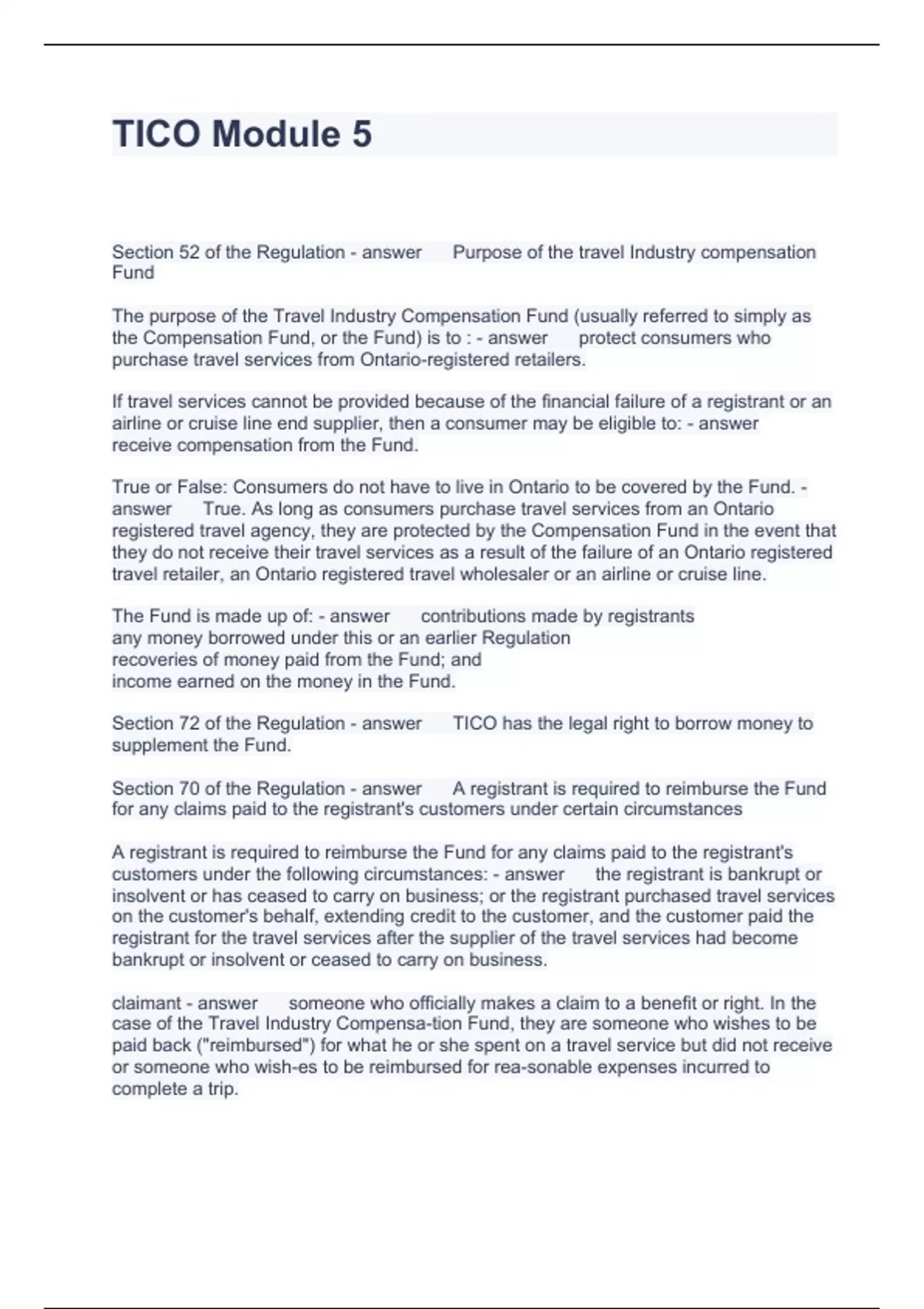 TICO Module 5

Section 52 of the Regulation - answer Purpose of the travel Industry compensation Fund

The purpose of the Travel Industry Compensation Fund (usually referred to simply as the Compensation Fund, or the Fund) is to : - answer protect consumers who purchase travel services from Ontario-registered retailers.

If travel services cannot be provided because of the financial failure of a registrant or an airline or cruise line end supplier, then a consumer may be eligible to: - answer receive compensation from the Fund.

True or False: Consumers do not have to live in Ontario to be covered by the Fund. - answer True. As long as consumers purchase travel services from an Ontario registered travel agency, they are protected by the Compensation Fund in the event that they do not receive their travel services as a result of the failure of an Ontario registered travel retailer, an Ontario registered travel wholesaler or an airline or cruise line.

The Fund is made up of: - answer contributions made by registrants
any money borrowed under this or an earlier Regulation
recoveries of money paid from the Fund; and
income earned on the money in the Fund.

Section 72 of the Regulation - answer TICO has the legal right to borrow money to supplement the Fund.

Section 70 of the Regulation - answer A registrant is required to reimburse the Fund for any claims paid to the registrant's customers under certain circumstances

A registrant is required to reimburse the Fund for any claims paid to the registrant's customers under the following circumstances: - answer the registrant is bankrupt or insolvent or has ceased to carry on business; or the registrant purchased travel services on the customer's behalf, extending credit to the customer, and the customer paid the registrant for the travel services after the supplier of the travel services had become bankrupt or insolvent or ceased to carry on business.

claimant - answer someone who officially makes a claim to a benefit or right. In the case of the Travel Industry Compensa-tion Fund, they are someone who wishes to be paid back ("reimbursed") for what he or she spent on a travel service but did not receive or someone who wish-es to be reimbursed for rea-sonable expenses incurred to complete a trip.